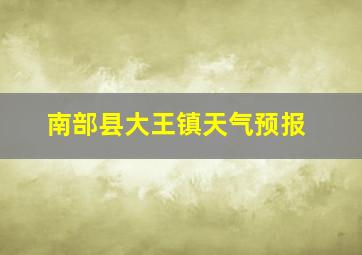 南部县大王镇天气预报